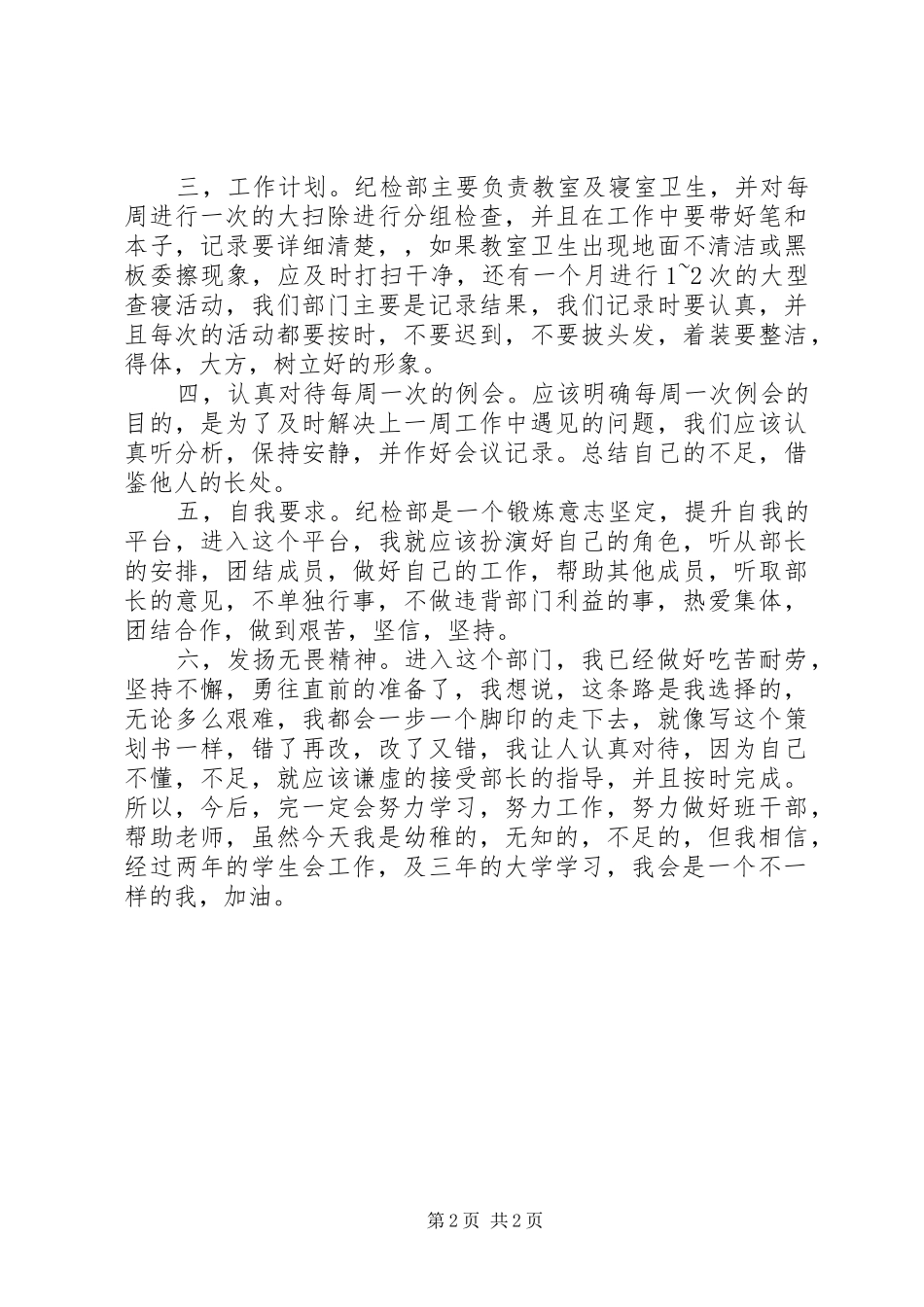 三，工作计划。纪检部主要负责教室及寝室卫生，并对每周进行一次的大扫除进行分组检查，并且在工作中要带好笔和本子，记录要详细清楚，，如果教室卫生出现地面不清洁或黑板委擦现象，应及时打扫干净，还有一个月进行 1~2 次的大型查寝活动，我们部门主要是记录结果，我们记录时要认真，并且每次的活动都要按时，不要迟到，不要披头发，着装要整洁，得体，大方，树立好的形象。

四，认真对待每周一次的例会。应该明确每周一次例会的目的，是为了及时解决上一周工作中遇见的问题，我们应该认真听分析，保持安静，并作好会议记录。总结自己的不足，借鉴他人的长处。

五，自我要求。纪检部是一个锻炼意志坚定，提升自我的平台，进入这个平台，我就应该扮演好自己的角色，听从部长的安排，团结成员，做好自己的工作，帮助其他成员，听取部长的意见，不单独行事，不做违背部门利益的事，热爱集体，团结合作，做到艰苦，坚信，坚持。

六，发扬无畏精神。进入这个部门，我已经做好吃苦耐劳，坚持不懈，勇往直前的准备了，我想说，这条路是我选择的，无论多么艰难，我都会一步一个脚印的走下去，就像写这个策划书一样，错了再改，改了又错，我让人认真对待，因为自己不懂，不足，就应该谦虚的接受部长的指导，并且按时完成。所以，今后，完一定会努力学习，努力工作，努力做好班干部，帮助老师，虽然今天我是幼稚的，无知的，不足的，但我相信，经过两年的学生会工作，及三年的大学学习，我会是一个不一样的我，加油。

第 2 页 共 2 页